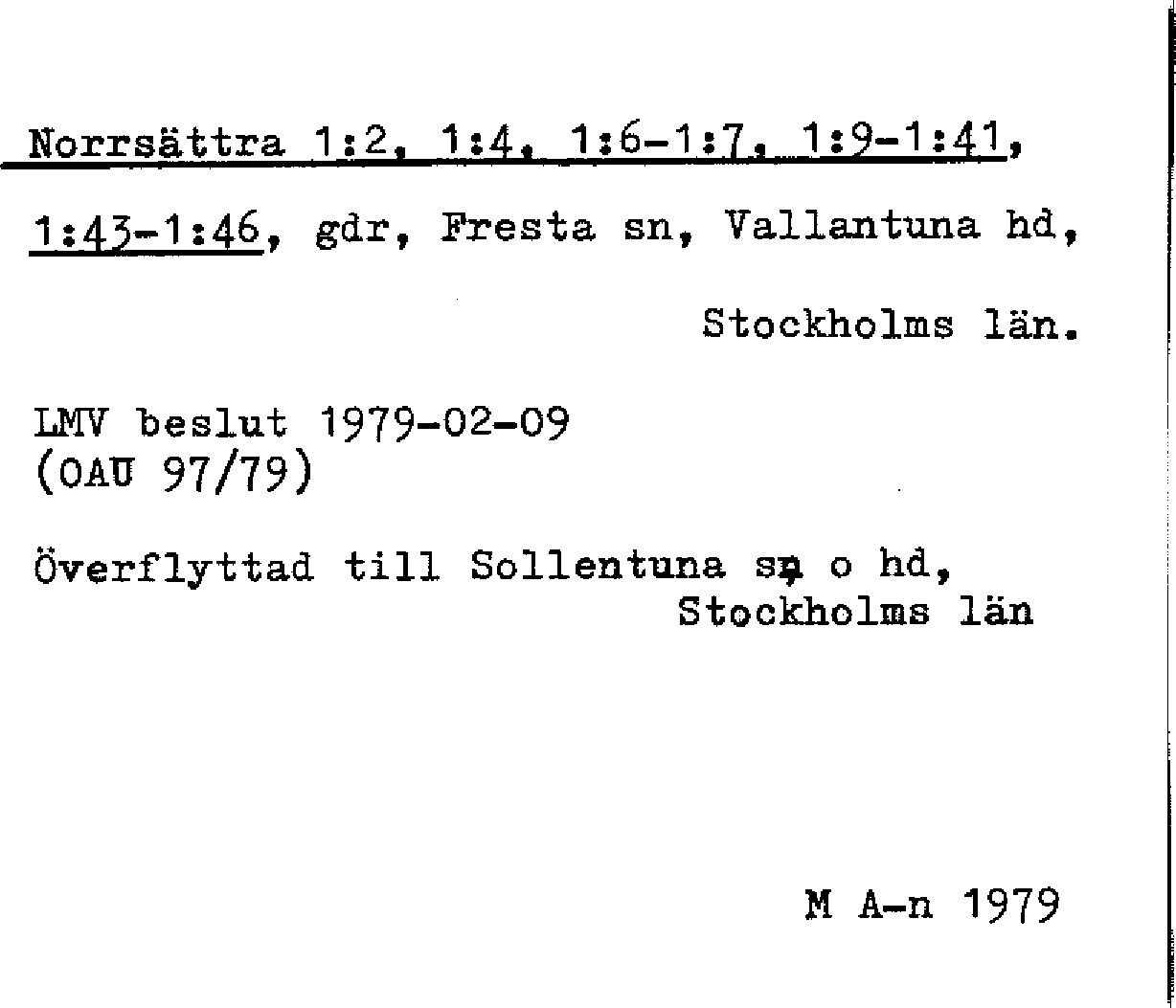 Norrsättra 1:2, 1:4, 1:6-1:7, 1:9-1:41, 1:43-1:46, gdr, Fresta sn, Vallantuna hd, Stockholms län.

LMV beslut 1979-02-09
(OAU 97/79)

Överflyttad till Sollentuna sn o hd, Stockholms län

M A-n 1979